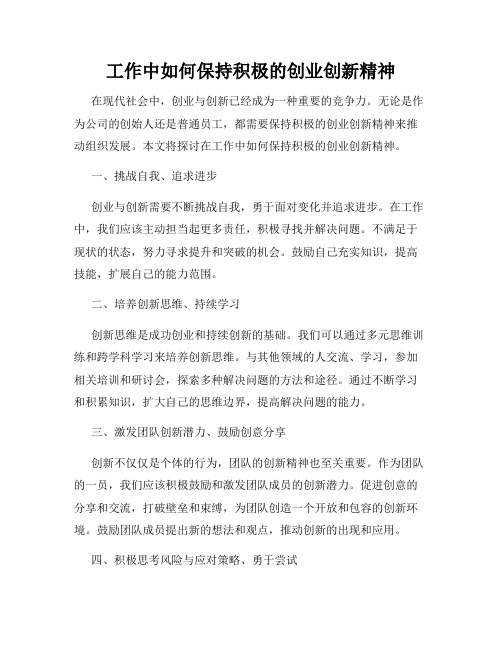 工作中如何保持积极的创业创新精神

在现代社会中，创业与创新已经成为一种重要的竞争力。无论是作为公司的创始人还是普通员工，都需要保持积极的创业创新精神来推动组织发展。本文将探讨在工作中如何保持积极的创业创新精神。

一、挑战自我、追求进步

创业与创新需要不断挑战自我，勇于面对变化并追求进步。在工作中，我们应该主动担当起更多责任，积极寻找并解决问题。不满足于现状的状态，努力寻求提升和突破的机会。鼓励自己充实知识，提高技能，扩展自己的能力范围。

二、培养创新思维、持续学习

创新思维是成功创业和持续创新的基础。我们可以通过多元思维训练和跨学科学习来培养创新思维。与其他领域的人交流、学习，参加相关培训和研讨会，探索多种解决问题的方法和途径。通过不断学习和积累知识，扩大自己的思维边界，提高解决问题的能力。

三、激发团队创新潜力、鼓励创意分享

创新不仅仅是个体的行为，团队的创新精神也至关重要。作为团队的一员，我们应该积极鼓励和激发团队成员的创新潜力。促进创意的分享和交流，打破壁垒和束缚，为团队创造一个开放和包容的创新环境。鼓励团队成员提出新的想法和观点，推动创新的出现和应用。

四、积极思考风险与应对策略、勇于尝试